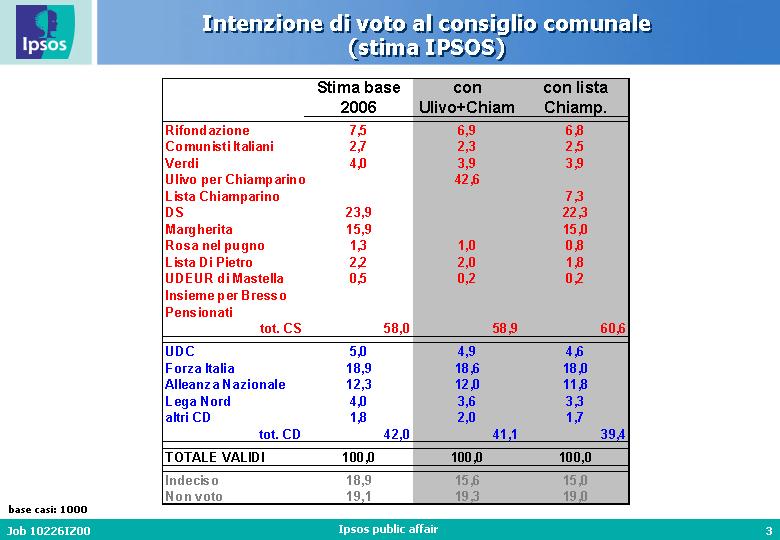 Ipsos

Intenzione di voto al consiglio comunale
(stima IPSOS)

| | Stima base 2006 | con Ulivo+Chiam | con lista Chiamp. |
|---|---|---|---|
| Rifondazione | 7,5 | 6,9 | 6,8 |
| Comunisti Italiani | 2,7 | 2,3 | 2,5 |
| Verdi | 4,0 | 3,9 | 3,9 |
| Ulivo per Chiamparino | | 42,6 | |
| Lista Chiamparino | | | 7,3 |
| DS | 23,9 | | 22,3 |
| Margherita | 15,9 | | 15,0 |
| Rosa nel pugno | 1,3 | 1,0 | 0,8 |
| Lista Di Pietro | 2,2 | 2,0 | 1,8 |
| UDEUR di Mastella | 0,5 | 0,2 | 0,2 |
| Insieme per Bresso | | | |
| Pensionati | | | |
| tot. CS | 58,0 | 58,9 | 60,6 |
| UDC | 5,0 | 4,9 | 4,6 |
| Forza Italia | 18,9 | 18,6 | 18,0 |
| Alleanza Nazionale | 12,3 | 12,0 | 11,8 |
| Lega Nord | 4,0 | 3,6 | 3,3 |
| altri CD | 1,8 | 2,0 | 1,7 |
| tot. CD | 42,0 | 41,1 | 39,4 |
| TOTALE VALIDI | 100,0 | 100,0 | 100,0 |
| Indeciso | 18,9 | 15,6 | 15,0 |
| Non voto | 19,1 | 19,3 | 19,0 |

base casi: 1000

Job 10226IZ00
Ipsos public affair
3